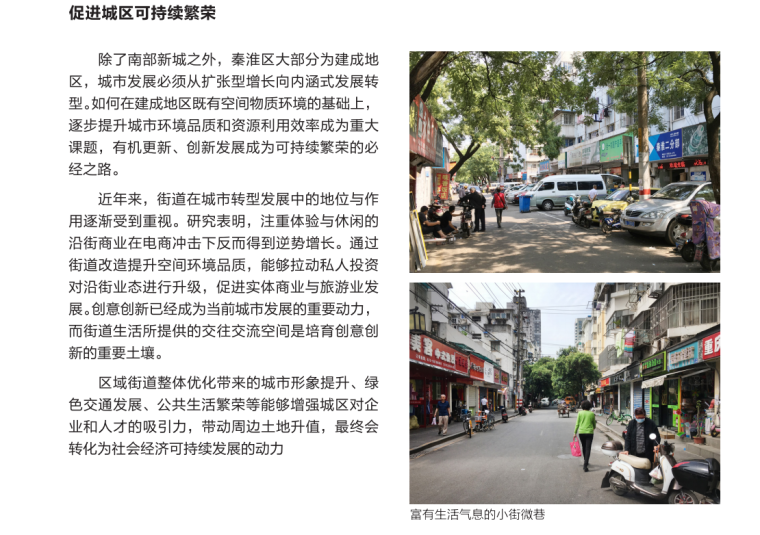 促进城区可持续繁荣

除了南部新城之外，秦淮区大部分为建成地区，城市发展必须从扩张型增长向内涵式发展转型。如何在建成地区既有空间物质环境的基础上，逐步提升城市环境品质和资源利用效率成为重大课题，有机更新、创新发展成为可持续繁荣的必经之路。

近年来，街道在城市转型发展中的地位与作用逐渐受到重视。研究表明，注重体验与休闲的沿街商业在电商冲击下反而得到逆势增长。通过街道改造提升空间环境品质，能够拉动私人投资对沿街业态进行升级，促进实体商业与旅游业发展。创意创新已经成为当前城市发展的重要动力，而街道生活所提供的交往交流空间是培育创意创新的重要土壤。

区域街道整体优化带来的城市形象提升、绿色交通发展、公共生活繁荣等能够增强城区对企业和人才的吸引力，带动周边土地升值，最终会转化为社会经济可持续发展的动力

秦淮二分部

富有生活气息的小街微巷